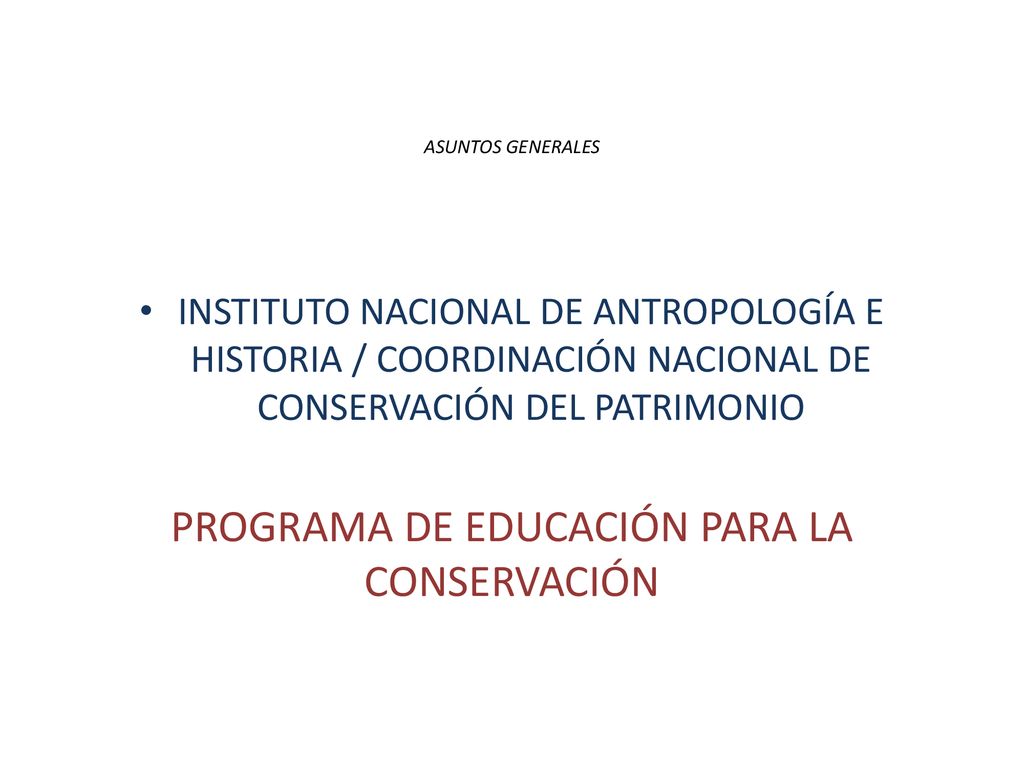 ASUNTOS GENERALES

• INSTITUTO NACIONAL DE ANTROPOLOGÍA E HISTORIA / COORDINACIÓN NACIONAL DE CONSERVACIÓN DEL PATRIMONIO

PROGRAMA DE EDUCACIÓN PARA LA CONSERVACIÓN